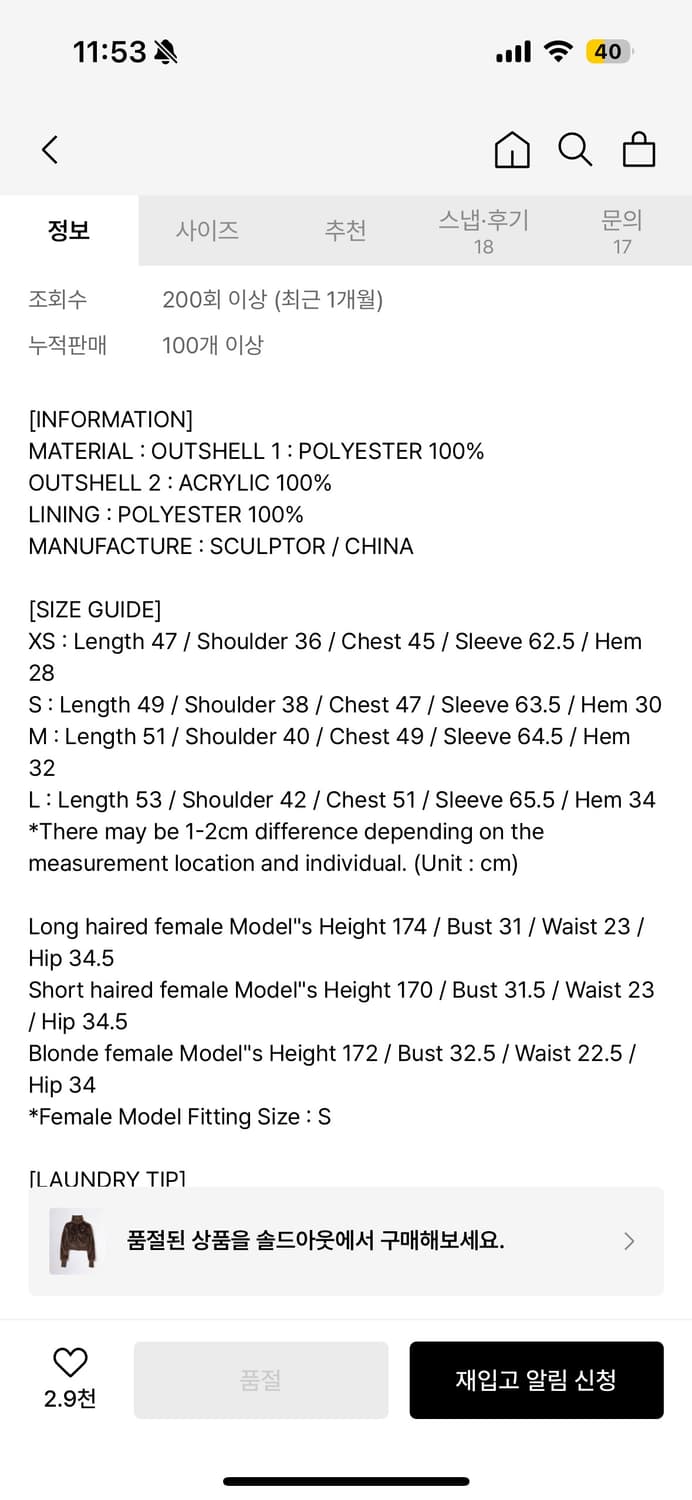 11:53 40

정보 사이즈 추천 스냅·후기 18 문의 17

조회수 200회 이상 (최근 1개월)
누적판매 100개 이상

[INFORMATION]
MATERIAL : OUTSHELL 1 : POLYESTER 100%
OUTSHELL 2 : ACRYLIC 100%
LINING : POLYESTER 100%
MANUFACTURE : SCULPTOR / CHINA

[SIZE GUIDE]
XS : Length 47 / Shoulder 36 / Chest 45 / Sleeve 62.5 / Hem 28
S : Length 49 / Shoulder 38 / Chest 47 / Sleeve 63.5 / Hem 30
M : Length 51 / Shoulder 40 / Chest 49 / Sleeve 64.5 / Hem 32
L : Length 53 / Shoulder 42 / Chest 51 / Sleeve 65.5 / Hem 34
*There may be 1-2cm difference depending on the measurement location and individual. (Unit : cm)

Long haired female Model"s Height 174 / Bust 31 / Waist 23 / Hip 34.5
Short haired female Model"s Height 170 / Bust 31.5 / Waist 23 / Hip 34.5
Blonde female Model"s Height 172 / Bust 32.5 / Waist 22.5 / Hip 34
*Female Model Fitting Size : S

[LAUNDRY TIP]

품절된 상품을 솔드아웃에서 구매해보세요.

2.9천 품절 재입고 알림 신청